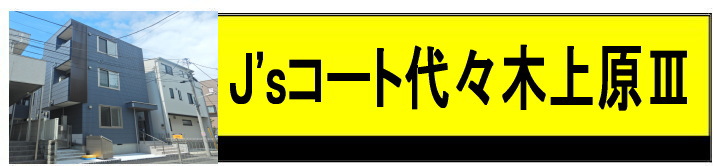 J'sコート代々木上原Ⅲ